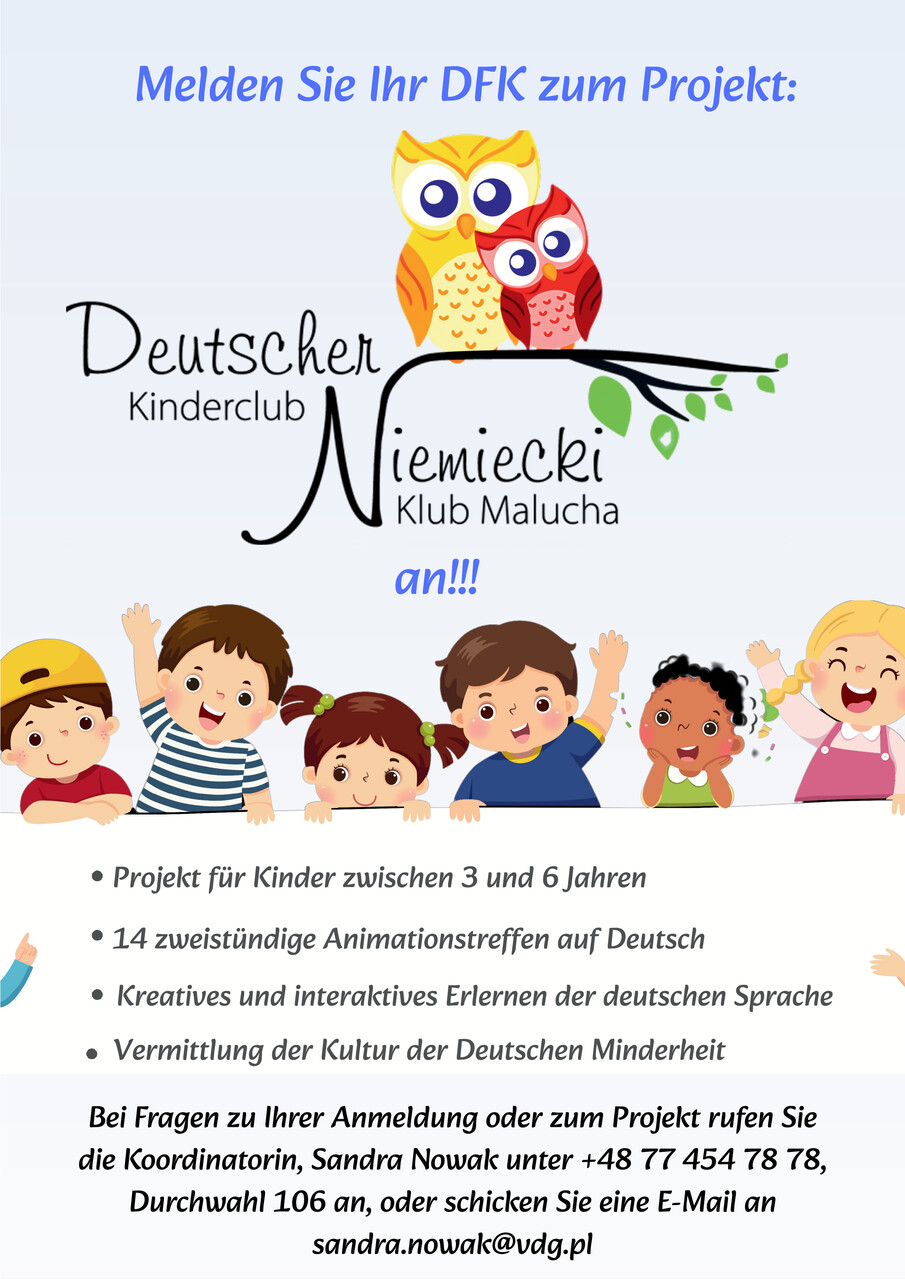 Melden Sie Ihr DFK zum Projekt:

Deutscher
Kinderclub
Niemiecki
Klub Malucha

an!!!

• Projekt für Kinder zwischen 3 und 6 Jahren
• 14 zweistündige Animationstreffen auf Deutsch
• Kreatives und interaktives Erlernen der deutschen Sprache
• Vermittlung der Kultur der Deutschen Minderheit

Bei Fragen zu Ihrer Anmeldung oder zum Projekt rufen Sie die Koordinatorin, Sandra Nowak unter +48 77 454 78 78, Durchwahl 106 an, oder schicken Sie eine E-Mail an sandra.nowak@vdg.pl